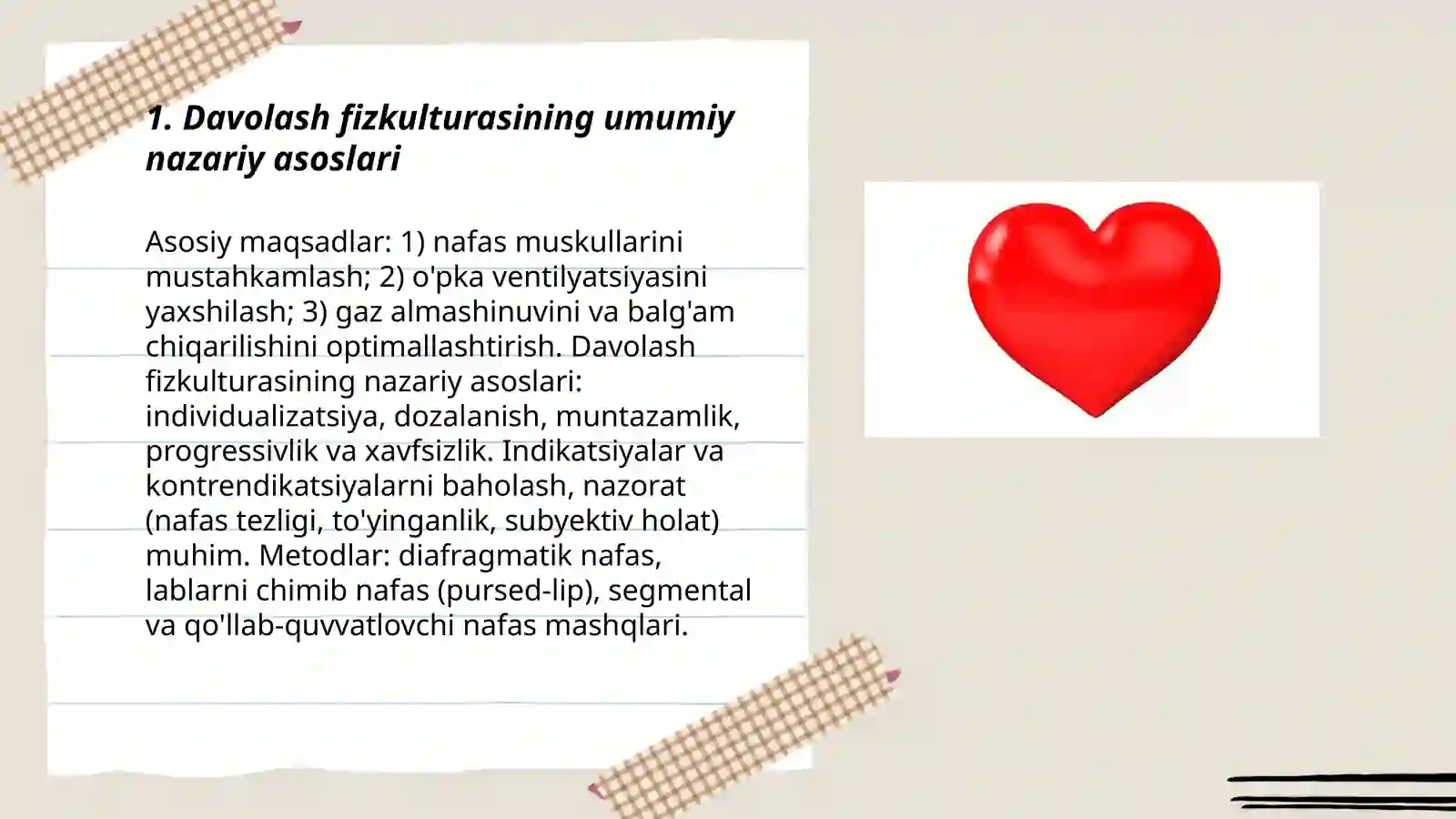 1. Davolash fizkulturasining umumiy nazariy asoslari

Asosiy maqsadlar: 1) nafas muskullarini mustahkamlash; 2) o'pka ventilyatsiyasini yaxshilash; 3) gaz almashinuvini va balg'am chiqarilishini optimallashtirish. Davolash fizkulturasining nazariy asoslari: individualizatsiya, dozalanish, muntazamlik, progressivlik va xavfsizlik. Indikatsiyalar va kontrendikatsiyalarni baholash, nazorat (nafas tezligi, to'yinganlik, subyektiv holat) muhim. Metodlar: diafragmatik nafas, lablarni chimib nafas (pursed-lip), segmental va qo'llab-quvvatlovchi nafas mashqlari.